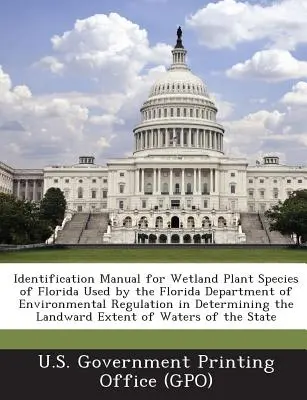 Identification Manual for Wetland Plant Species of Florida Used by the Florida Department of Environmental Regulation in Determining the Landward Extent of Waters of the State

U.S. Government Printing Office (GPO)